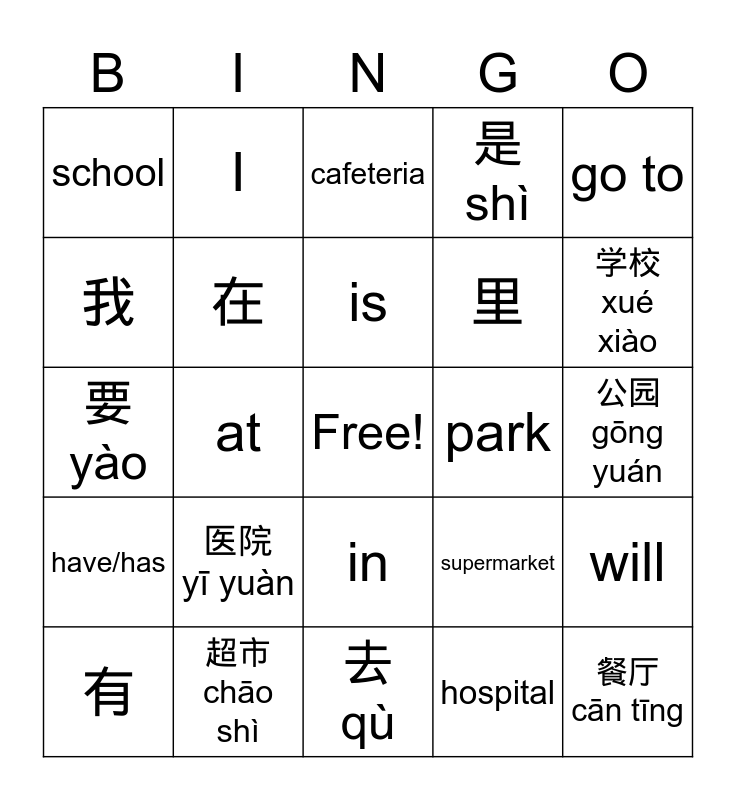 | B | I | N | G | O |
|---|---|---|---|---|
| school | I | cafeteria | 是 shì | go to |
| 我 | 在 | is | 里 | 学校 xué xiào |
| 要 yào | at | Free! | park | 公园 gōng yuán |
| have/has | 医院 yī yuàn | in | supermarket | will |
| 有 | 超市 chāo shì | 去 qù | hospital | 餐厅 cān tīng |